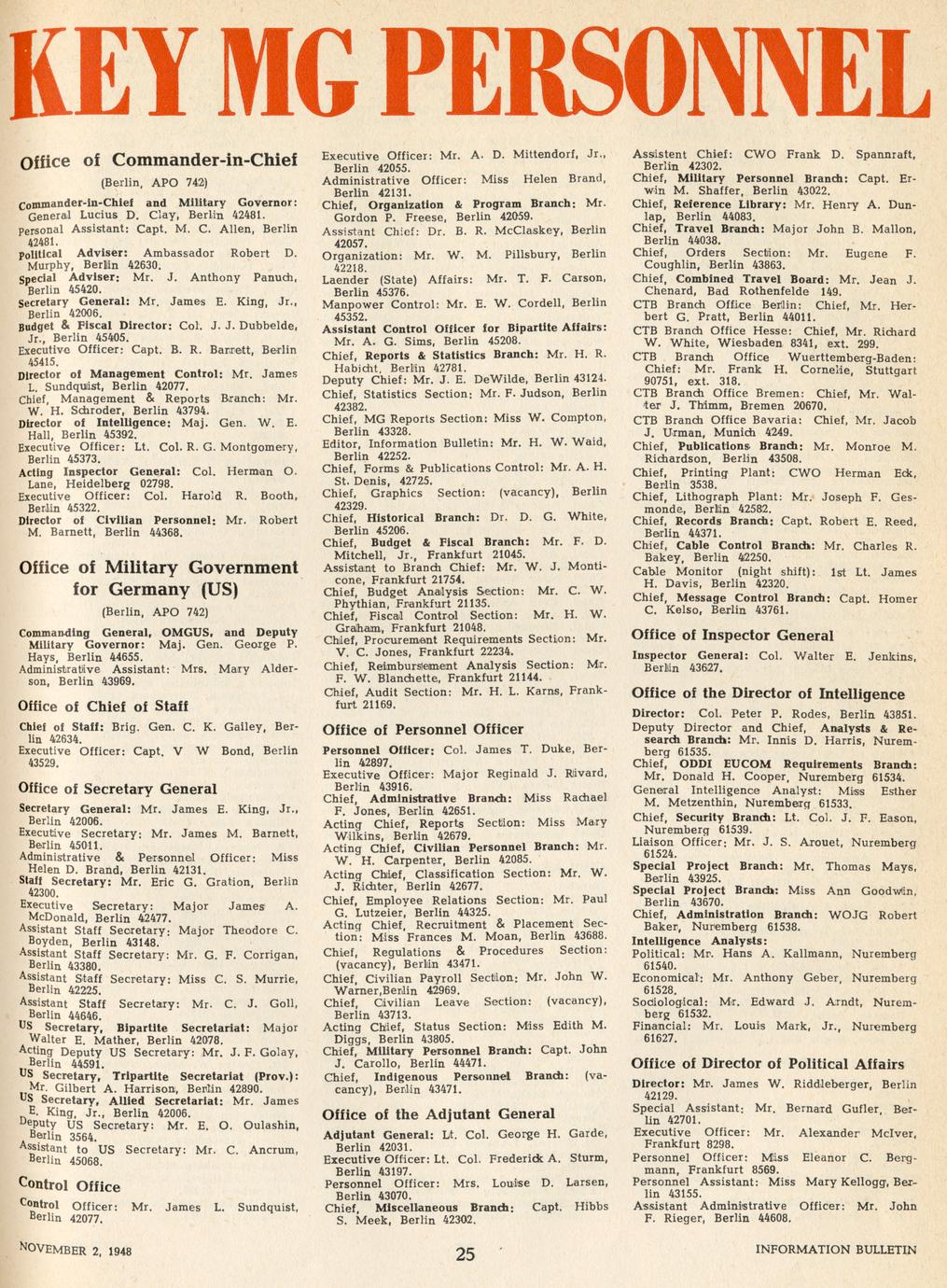 KEY MG PERSONNEL

Office of Commander-in-Chief

(Berlin, APO 742)

Commander-in-Chief and Military Governor: General Lucius D. Clay, Berlin 42481.
Personal Assistant: Capt. M. C. Allen, Berlin 42481.
Political Adviser: Ambassador Robert D. Murphy, Berlin 42630.
Special Adviser: Mr. J. Anthony Panuch, Berlin 45420.
Secretary General: Mr. James E. King, Jr., Berlin 42006.
Budget & Fiscal Director: Col. J. J. Dubbelde, Jr., Berlin 45405.
Executive Officer: Capt. B. R. Barrett, Berlin 45415.
Director of Management Control: Mr. James L. Sundquist, Berlin 42077.
Chief, Management & Reports Branch: Mr. W. H. Schroder, Berlin 43794.
Director of Intelligence: Maj. Gen. W. E. Hall, Berlin 45392.
Executive Officer: Lt. Col. R. G. Montgomery, Berlin 45373.
Acting Inspector General: Col. Herman O. Lane, Heidelberg 02798.
Executive Officer: Col. Harold R. Booth, Berlin 45322.
Director of Civilian Personnel: Mr. Robert M. Barnett, Berlin 44368.

Office of Military Government for Germany (US)

(Berlin, APO 742)

Commanding General, OMGUS, and Deputy Military Governor: Maj. Gen. George P. Hays, Berlin 44655.
Administrative Assistant: Mrs. Mary Alderson, Berlin 43969.

Office of Chief of Staff

Chief of Staff: Brig. Gen. C. K. Gailey, Berlin 42634.
Executive Officer: Capt. V W Bond, Berlin 43529.

Office of Secretary General

Secretary General: Mr. James E. King, Jr., Berlin 42006.
Executive Secretary: Mr. James M. Barnett, Berlin 45011.
Administrative & Personnel Officer: Miss Helen D. Brand, Berlin 42131.
Staff Secretary: Mr. Eric G. Gration, Berlin 42300.
Executive Secretary: Major James A. McDonald, Berlin 42477.
Assistant Staff Secretary: Major Theodore C. Boyden, Berlin 43148.
Assistant Staff Secretary: Mr. G. F. Corrigan, Berlin 43380.
Assistant Staff Secretary: Miss C. S. Murrie, Berlin 42225.
Assistant Staff Secretary: Mr. C. J. Goll, Berlin 44646.
US Secretary, Bipartite Secretariat: Major Walter E. Mather, Berlin 42078.
Acting Deputy US Secretary: Mr. J. F. Golay, Berlin 44591.
US Secretary, Tripartite Secretariat (Prov.): Mr. Gilbert A. Harrison, Berlin 42890.
US Secretary, Allied Secretariat: Mr. James E. King, Jr., Berlin 42006.
Deputy US Secretary: Mr. E. O. Oulashin, Berlin 3564.
Assistant to US Secretary: Mr. C. Ancrum, Berlin 45068.

Control Office

Control Officer: Mr. James L. Sundquist, Berlin 42077.

Executive Officer: Mr. A. D. Mittendorf, Jr., Berlin 42055.
Administrative Officer: Miss Helen Brand, Berlin 42131.
Chief, Organization & Program Branch: Mr. Gordon P. Freese, Berlin 42059.
Assistant Chief: Dr. B. R. McClaskey, Berlin 42057.
Organization: Mr. W. M. Pillsbury, Berlin 42218.
Laender (State) Affairs: Mr. T. F. Carson, Berlin 45376.
Manpower Control: Mr. E. W. Cordell, Berlin 45352.
Assistant Control Officer for Bipartite Affairs: Mr. A. G. Sims, Berlin 45208.
Chief, Reports & Statistics Branch: Mr. H. R. Habicht, Berlin 42781.
Deputy Chief: Mr. J. E. DeWilde, Berlin 43124.
Chief, Statistics Section: Mr. F. Judson, Berlin 42382.
Chief, MG Reports Section: Miss W. Compton, Berlin 43328.
Editor, Information Bulletin: Mr. H. W. Waid, Berlin 42252.
Chief, Forms & Publications Control: Mr. A. H. St. Denis, 42725.
Chief, Graphics Section: (vacancy), Berlin 42329.
Chief, Historical Branch: Dr. D. G. White, Berlin 45206.
Chief, Budget & Fiscal Branch: Mr. F. D. Mitchell, Jr., Frankfurt 21045.
Assistant to Branch Chief: Mr. W. J. Monticone, Frankfurt 21754.
Chief, Budget Analysis Section: Mr. C. W. Phythian, Frankfurt 21135.
Chief, Fiscal Control Section: Mr. H. W. Graham, Frankfurt 21048.
Chief, Procurement Requirements Section: Mr. V. C. Jones, Frankfurt 22234.
Chief, Reimbursement Analysis Section: Mr. F. W. Blanchette, Frankfurt 21144.
Chief, Audit Section: Mr. H. L. Karns, Frankfurt 21169.

Office of Personnel Officer

Personnel Officer: Col. James T. Duke, Berlin 42897.
Executive Officer: Major Reginald J. Rivard, Berlin 43916.
Chief, Administrative Branch: Miss Rachael F. Jones, Berlin 42651.
Acting Chief, Reports Section: Miss Mary Wilkins, Berlin 42679.
Acting Chief, Civilian Personnel Branch: Mr. W. H. Carpenter, Berlin 42085.
Acting Chief, Classification Section: Mr. W. J. Richter, Berlin 42677.
Chief, Employee Relations Section: Mr. Paul G. Lutzeier, Berlin 44325.
Acting Chief, Recruitment & Placement Section: Miss Frances M. Moan, Berlin 43688.
Chief, Regulations & Procedures Section: (vacancy), Berlin 43471.
Chief, Civilian Payroll Section: Mr. John W. Warner,Berlin 42969.
Chief, Civilian Leave Section: (vacancy), Berlin 43713.
Acting Chief, Status Section: Miss Edith M. Diggs, Berlin 43805.
Chief, Military Personnel Branch: Capt. John J. Carollo, Berlin 44471.
Chief, Indigenous Personnel Branch: (vacancy), Berlin 43471.

Office of the Adjutant General

Adjutant General: Lt. Col. George H. Garde, Berlin 42031.
Executive Officer: Lt. Col. Frederick A. Sturm, Berlin 43197.
Personnel Officer: Mrs. Louise D. Larsen, Berlin 43070.
Chief, Miscellaneous Branch: Capt. Hibbs S. Meek, Berlin 42302.

Assistent Chief: CWO Frank D. Spannraft, Berlin 42302.
Chief, Military Personnel Branch: Capt. Erwin M. Shaffer, Berlin 43022.
Chief, Reference Library: Mr. Henry A. Dunlap, Berlin 44083.
Chief, Travel Branch: Major John B. Mallon, Berlin 44038.
Chief, Orders Section: Mr. Eugene F. Coughlin, Berlin 43863.
Chief, Combined Travel Board: Mr. Jean J. Chenard, Bad Rothenfelde 149.
CTB Branch Office Berlin: Chief, Mr. Herbert G. Pratt, Berlin 44011.
CTB Branch Office Hesse: Chief, Mr. Richard W. White, Wiesbaden 8341, ext. 299.
CTB Branch Office Wuerttemberg-Baden: Chief: Mr. Frank H. Cornelie, Stuttgart 90751, ext. 318.
CTB Branch Office Bremen: Chief, Mr. Walter J. Thimm, Bremen 20670.
CTB Branch Office Bavaria: Chief, Mr. Jacob J. Urman, Munich 4249.
Chief, Publications Branch: Mr. Monroe M. Richardson, Berlin 43508.
Chief, Printing Plant: CWO Herman Eck, Berlin 3538.
Chief, Lithograph Plant: Mr. Joseph F. Gesmonde, Berlin 42582.
Chief, Records Branch: Capt. Robert E. Reed, Berlin 44371.
Chief, Cable Control Branch: Mr. Charles R. Bakey, Berlin 42250.
Cable Monitor (night shift): 1st Lt. James H. Davis, Berlin 42320.
Chief, Message Control Branch: Capt. Homer C. Kelso, Berlin 43761.

Office of Inspector General

Inspector General: Col. Walter E. Jenkins, Berlin 43627.

Office of the Director of Intelligence

Director: Col. Peter P. Rodes, Berlin 43851.
Deputy Director and Chief, Analysts & Research Branch: Mr. Innis D. Harris, Nuremberg 61535.
Chief, ODDI EUCOM Requirements Branch: Mr. Donald H. Cooper, Nuremberg 61534.
General Intelligence Analyst: Miss Esther M. Metzenthin, Nuremberg 61533.
Chief, Security Branch: Lt. Col. J. F. Eason, Nuremberg 61539.
Liaison Officer: Mr. J. S. Arouet, Nuremberg 61524.
Special Project Branch: Mr. Thomas Mays, Berlin 43925.
Special Project Branch: Miss Ann Goodwin, Berlin 43670.
Chief, Administration Branch: WOJG Robert Baker, Nuremberg 61538.
Intelligence Analysts:
Political: Mr. Hans A. Kallmann, Nuremberg 61540.
Economical: Mr. Anthony Geber, Nuremberg 61528.
Sociological: Mr. Edward J. Arndt, Nuremberg 61532.
Financial: Mr. Louis Mark, Jr., Nuremberg 61627.

Office of Director of Political Affairs

Director: Mr. James W. Riddleberger, Berlin 42129.
Special Assistant: Mr. Bernard Gufler, Berlin 42701.
Executive Officer: Mr. Alexander McIver, Frankfurt 8298.
Personnel Officer: Miss Eleanor C. Bergmann, Frankfurt 8569.
Personnel Assistant: Miss Mary Kellogg, Berlin 43155.
Assistant Administrative Officer: Mr. John F. Rieger, Berlin 44608.

NOVEMBER 2, 1948 25 INFORMATION BULLETIN